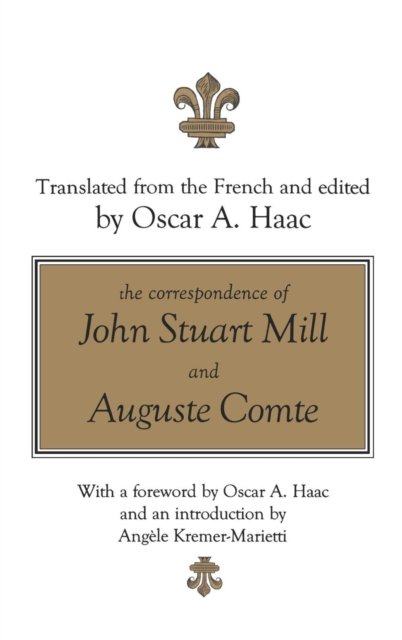 Translated from the French and edited
by Oscar A. Haac

the correspondence of
John Stuart Mill
and
Auguste Comte

With a foreword by Oscar A. Haac
and an introduction by
Angèle Kremer-Marietti